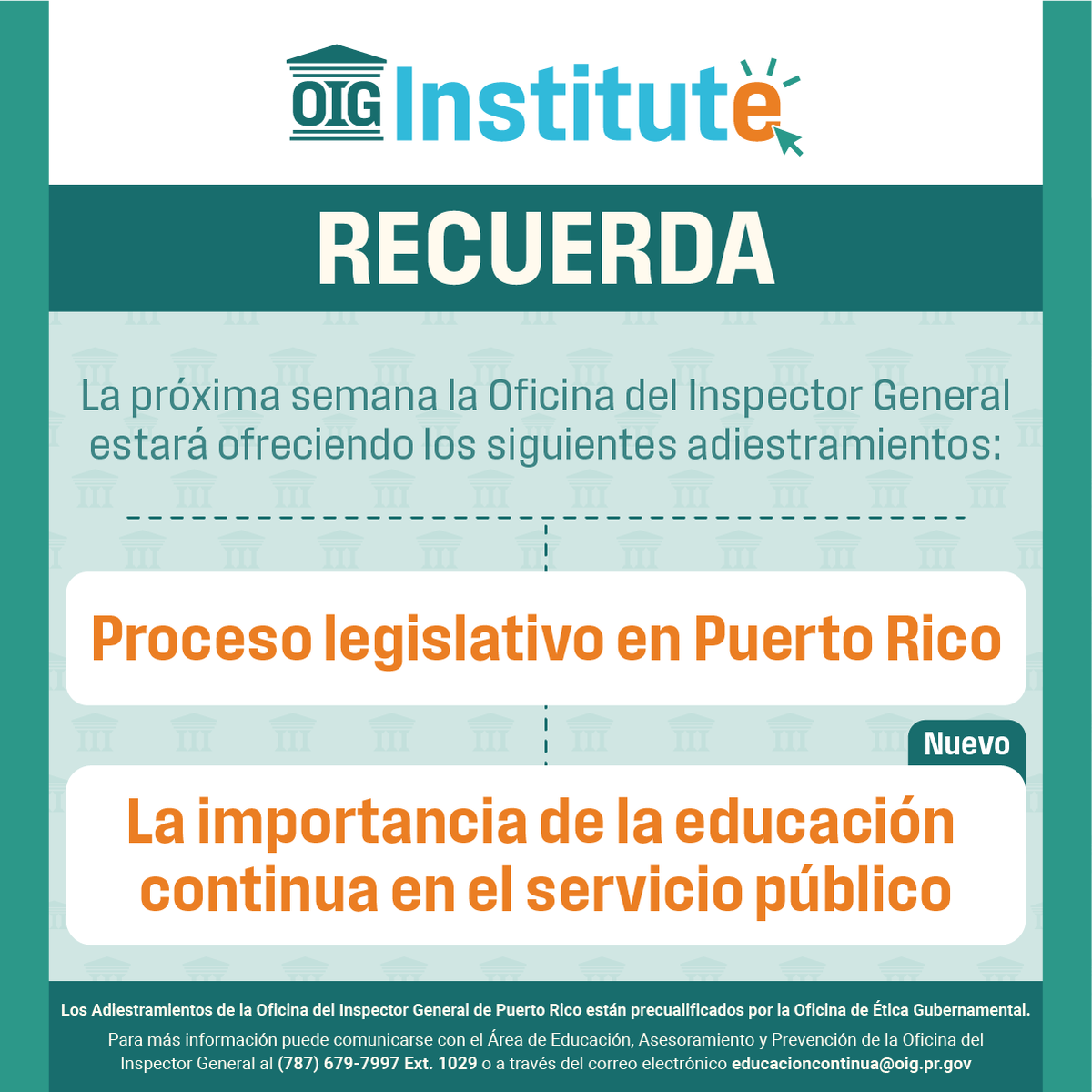 OIG Institute

RECUERDA

La próxima semana la Oficina del Inspector General estará ofreciendo los siguientes adiestramientos:

Proceso legislativo en Puerto Rico

Nuevo

La importancia de la educación continua en el servicio público

Los Adiestramientos de la Oficina del Inspector General de Puerto Rico están precualificados por la Oficina de Ética Gubernamental.

Para más información puede comunicarse con el Área de Educación, Asesoramiento y Prevención de la Oficina del Inspector General al (787) 679-7997 Ext. 1029 o a través del correo electrónico educacioncontinua@oig.pr.gov